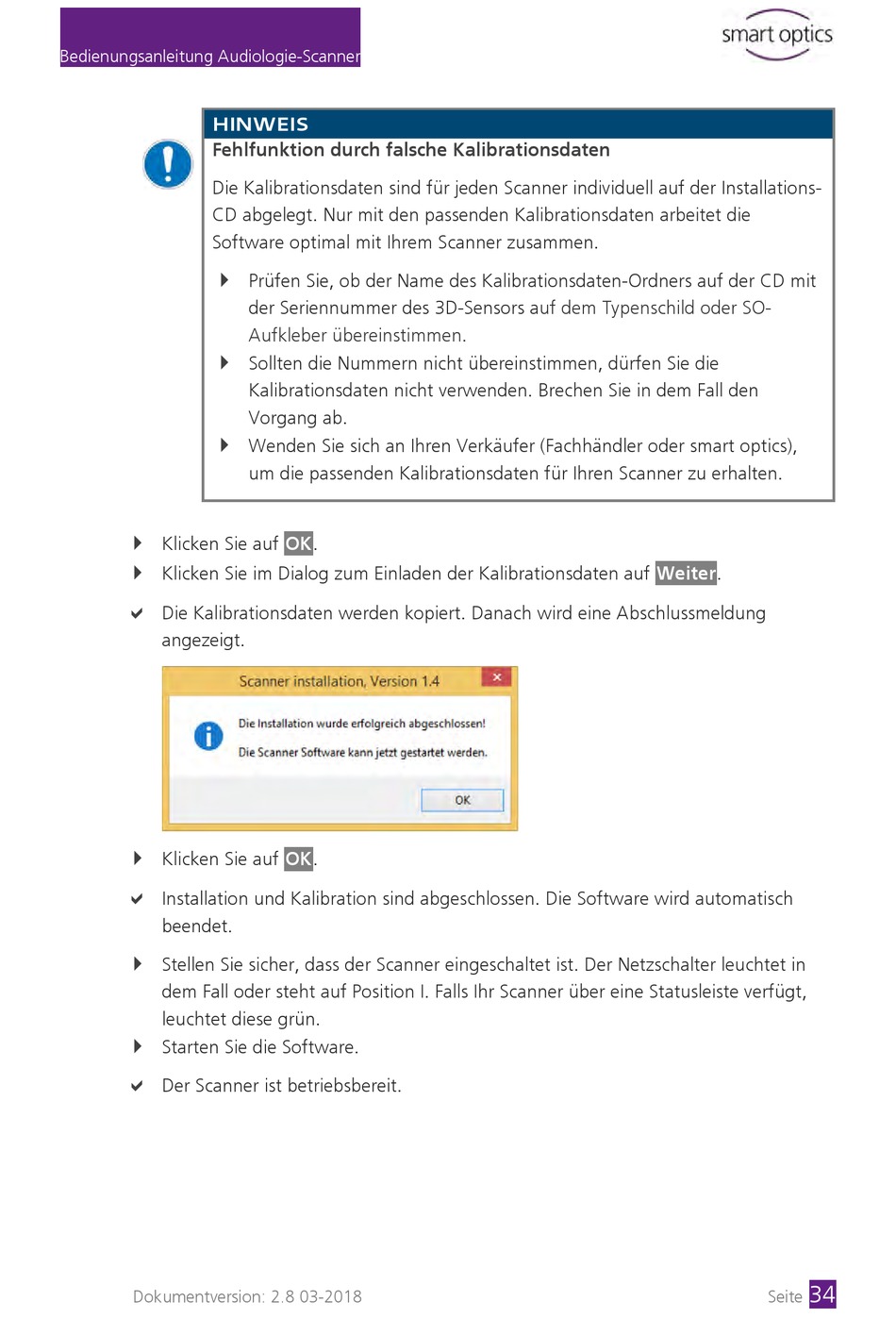 Bedienungsanleitung Audiologie-Scanner

smart optics

HINWEIS
Fehlfunktion durch falsche Kalibrationsdaten

Die Kalibrationsdaten sind für jeden Scanner individuell auf der Installations-CD abgelegt. Nur mit den passenden Kalibrationsdaten arbeitet die Software optimal mit Ihrem Scanner zusammen.

Prüfen Sie, ob der Name des Kalibrationsdaten-Ordners auf der CD mit der Seriennummer des 3D-Sensors auf dem Typenschild oder SO-Aufkleber übereinstimmen.

Sollten die Nummern nicht übereinstimmen, dürfen Sie die Kalibrationsdaten nicht verwenden. Brechen Sie in dem Fall den Vorgang ab.

Wenden Sie sich an Ihren Verkäufer (Fachhändler oder smart optics), um die passenden Kalibrationsdaten für Ihren Scanner zu erhalten.

Klicken Sie auf OK.

Klicken Sie im Dialog zum Einladen der Kalibrationsdaten auf Weiter.

Die Kalibrationsdaten werden kopiert. Danach wird eine Abschlussmeldung angezeigt.

Scanner installation, Version 1.4

Die Installation wurde erfolgreich abgeschlossen!

Die Scanner Software kann jetzt gestartet werden.

OK

Klicken Sie auf OK.

Installation und Kalibration sind abgeschlossen. Die Software wird automatisch beendet.

Stellen Sie sicher, dass der Scanner eingeschaltet ist. Der Netzschalter leuchtet in dem Fall oder steht auf Position I. Falls Ihr Scanner über eine Statusleiste verfügt, leuchtet diese grün.

Starten Sie die Software.

Der Scanner ist betriebsbereit.

Dokumentversion: 2.8 03-2018

Seite 34